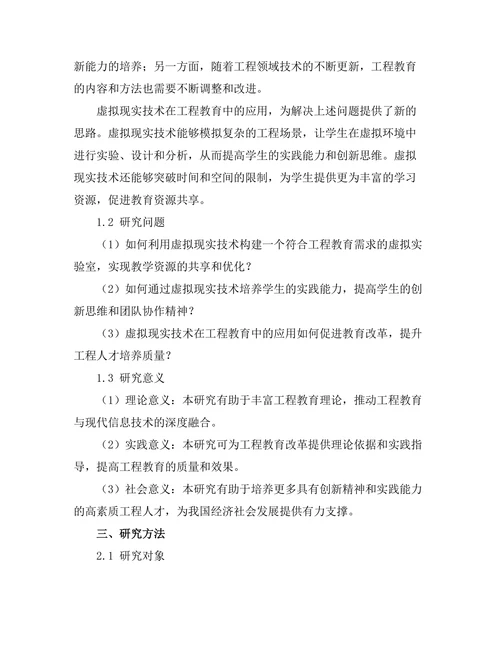 新能力的培养；另一方面，随着工程领域技术的不断更新，工程教育的内容和方法也需要不断调整和改进。

虚拟现实技术在工程教育中的应用，为解决上述问题提供了新的思路。虚拟现实技术能够模拟复杂的工程场景，让学生在虚拟环境中进行实验、设计和分析，从而提高学生的实践能力和创新思维。虚拟现实技术还能够突破时间和空间的限制，为学生提供更为丰富的学习资源，促进教育资源共享。

1.2 研究问题

（1）如何利用虚拟现实技术构建一个符合工程教育需求的虚拟实验室，实现教学资源的共享和优化？

（2）如何通过虚拟现实技术培养学生的实践能力，提高学生的创新思维和团队协作精神？

（3）虚拟现实技术在工程教育中的应用如何促进教育改革，提升工程人才培养质量？

1.3 研究意义

（1）理论意义：本研究有助于丰富工程教育理论，推动工程教育与现代信息技术的深度融合。

（2）实践意义：本研究可为工程教育改革提供理论依据和实践指导，提高工程教育的质量和效果。

（3）社会意义：本研究有助于培养更多具有创新精神和实践能力的高素质工程人才，为我国经济社会发展提供有力支撑。

三、研究方法

2.1 研究对象